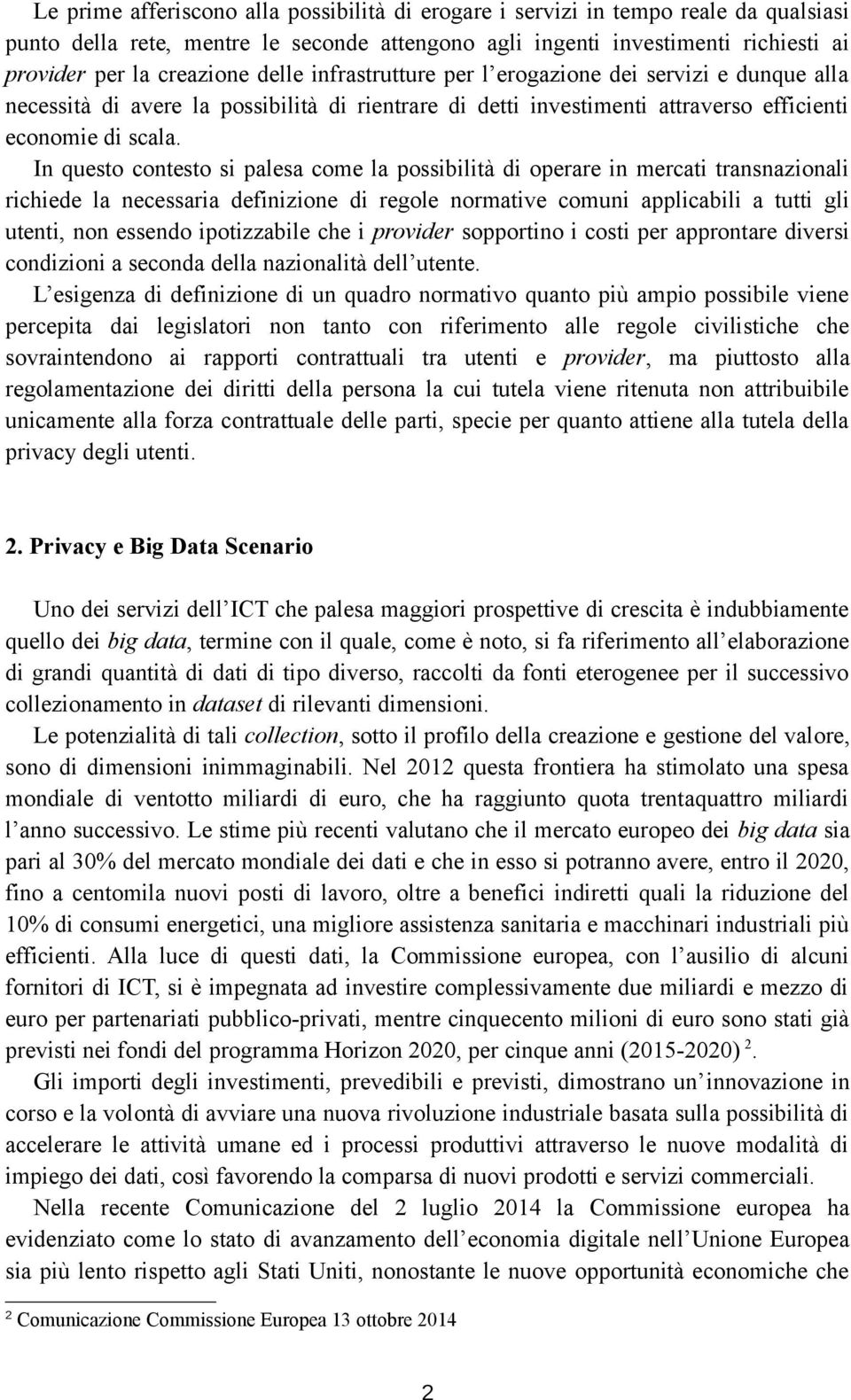 Le prime afferiscono alla possibilità di erogare i servizi in tempo reale da qualsiasi punto della rete, mentre le seconde attengono agli ingenti investimenti richiesti ai provider per la creazione delle infrastrutture per l'erogazione dei servizi e dunque alla necessità di avere la possibilità di rientrare di detti investimenti attraverso efficienti economie di scala.

In questo contesto si palesa come la possibilità di operare in mercati transnazionali richiede la necessaria definizione di regole normative comuni applicabili a tutti gli utenti, non essendo ipotizzabile che i provider sopportino i costi per approntare diversi condizioni a seconda della nazionalità dell'utente.

L'esigenza di definizione di un quadro normativo quanto più ampio possibile viene percepita dai legislatori non tanto con riferimento alle regole civilistiche che sovraintendono ai rapporti contrattuali tra utenti e provider, ma piuttosto alla regolamentazione dei diritti della persona la cui tutela viene ritenuta non attribuibile unicamente alla forza contrattuale delle parti, specie per quanto attiene alla tutela della privacy degli utenti.

2. Privacy e Big Data Scenario

Uno dei servizi dell'ICT che palesa maggiori prospettive di crescita è indubbiamente quello dei big data, termine con il quale, come è noto, si fa riferimento all'elaborazione di grandi quantità di dati di tipo diverso, raccolti da fonti eterogenee per il successivo collezionamento in dataset di rilevanti dimensioni.

Le potenzialità di tali collection, sotto il profilo della creazione e gestione del valore, sono di dimensioni inimmaginabili. Nel 2012 questa frontiera ha stimolato una spesa mondiale di ventotto miliardi di euro, che ha raggiunto quota trentaquattro miliardi l'anno successivo. Le stime più recenti valutano che il mercato europeo dei big data sia pari al 30% del mercato mondiale dei dati e che in esso si potranno avere, entro il 2020, fino a centomila nuovi posti di lavoro, oltre a benefici indiretti quali la riduzione del 10% di consumi energetici, una migliore assistenza sanitaria e macchinari industriali più efficienti. Alla luce di questi dati, la Commissione europea, con l'ausilio di alcuni fornitori di ICT, si è impegnata ad investire complessivamente due miliardi e mezzo di euro per partenariati pubblico-privati, mentre cinquecento milioni di euro sono stati già previsti nei fondi del programma Horizon 2020, per cinque anni (2015-2020) $^2$.

Gli importi degli investimenti, prevedibili e previsti, dimostrano un'innovazione in corso e la volontà di avviare una nuova rivoluzione industriale basata sulla possibilità di accelerare le attività umane ed i processi produttivi attraverso le nuove modalità di impiego dei dati, così favorendo la comparsa di nuovi prodotti e servizi commerciali.

Nella recente Comunicazione del 2 luglio 2014 la Commissione europea ha evidenziato come lo stato di avanzamento dell'economia digitale nell'Unione Europea sia più lento rispetto agli Stati Uniti, nonostante le nuove opportunità economiche che

$^2$ Comunicazione Commissione Europea 13 ottobre 2014

2